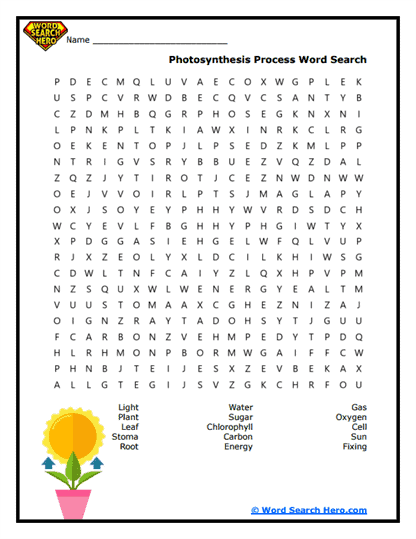 WORD SEARCH HERO
Name ___________________________

Photosynthesis Process Word Search

P D E C M Q L U V A E C O X W G P L E K
U S P C V R W D B E C Q V C S A N T Y B
C Z D M H B Q G R P H O S E G K N X N I
L P N K P L T K I A W X I N R K C L R G
O E K E N T O P J L P S E D Z K M L P P
N T R I G V S R Y B B U E Z V Q Z D A L
Z Q Z J Y T I R O T J C E Z N W D N W W
O E J V V O I R L P T S J M A G L A P Y
O X J S O Y E Y P H H Y W V R D S D C H
W C Y E V L F B G H H Y P H G I W T Y X
X P D G G A S I E H G E L W F Q L V U P
R J X Z E O L Y X L D C I L K H I W S G
C D W L T N F C A I Y Z L Q X H P V P M
N Z S Q U X W L W E N E R G Y E A L T M
V U U S T O M A A X C G H E Z N I Z A J
O I G N Z R A Y T A D O H S Y T J G U U
F C A R B O N Z V E H M P E D Y T P D Q
H L R H M O N P B O R M W G A I F F C W
P H N B J T E I J E S X Z E V B E K A X
A L L G T E G I J S V Z G K C H R F O U

Light
Plant
Leaf
Stoma
Root

Water
Sugar
Chlorophyll
Carbon
Energy

Gas
Oxygen
Cell
Sun
Fixing

© Word Search Hero.com